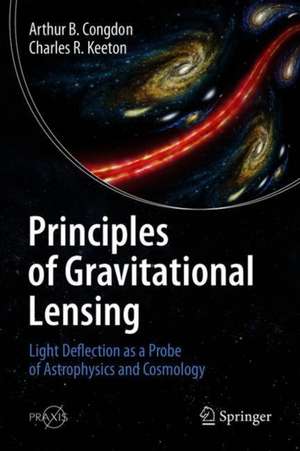 Arthur B. Congdon
Charles R. Keeton

Principles of Gravitational Lensing

Light Deflection as a Probe of Astrophysics and Cosmology

PRAXIS

Springer